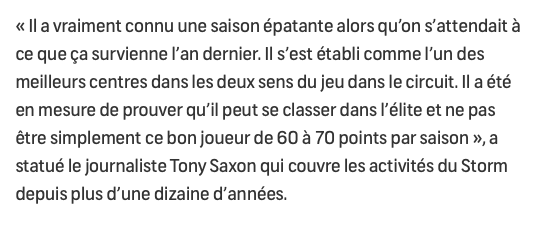 « Il a vraiment connu une saison épatante alors qu'on s'attendait à ce que ça survienne l'an dernier. Il s'est établi comme l'un des meilleurs centres dans les deux sens du jeu dans le circuit. Il a été en mesure de prouver qu'il peut se classer dans l'élite et ne pas être simplement ce bon joueur de 60 à 70 points par saison », a statué le journaliste Tony Saxon qui couvre les activités du Storm depuis plus d'une dizaine d'années.